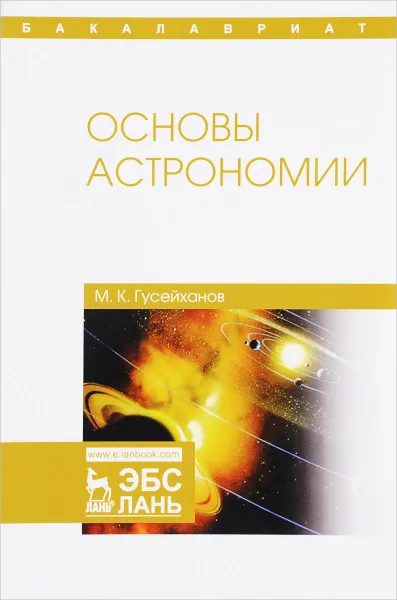 БАКАЛАВРИАТ

ОСНОВЫ АСТРОНОМИИ

М. К. Гусейханов

www.e.lanbook.com

ЛАНЬ®

ЭБС ЛАНЬ